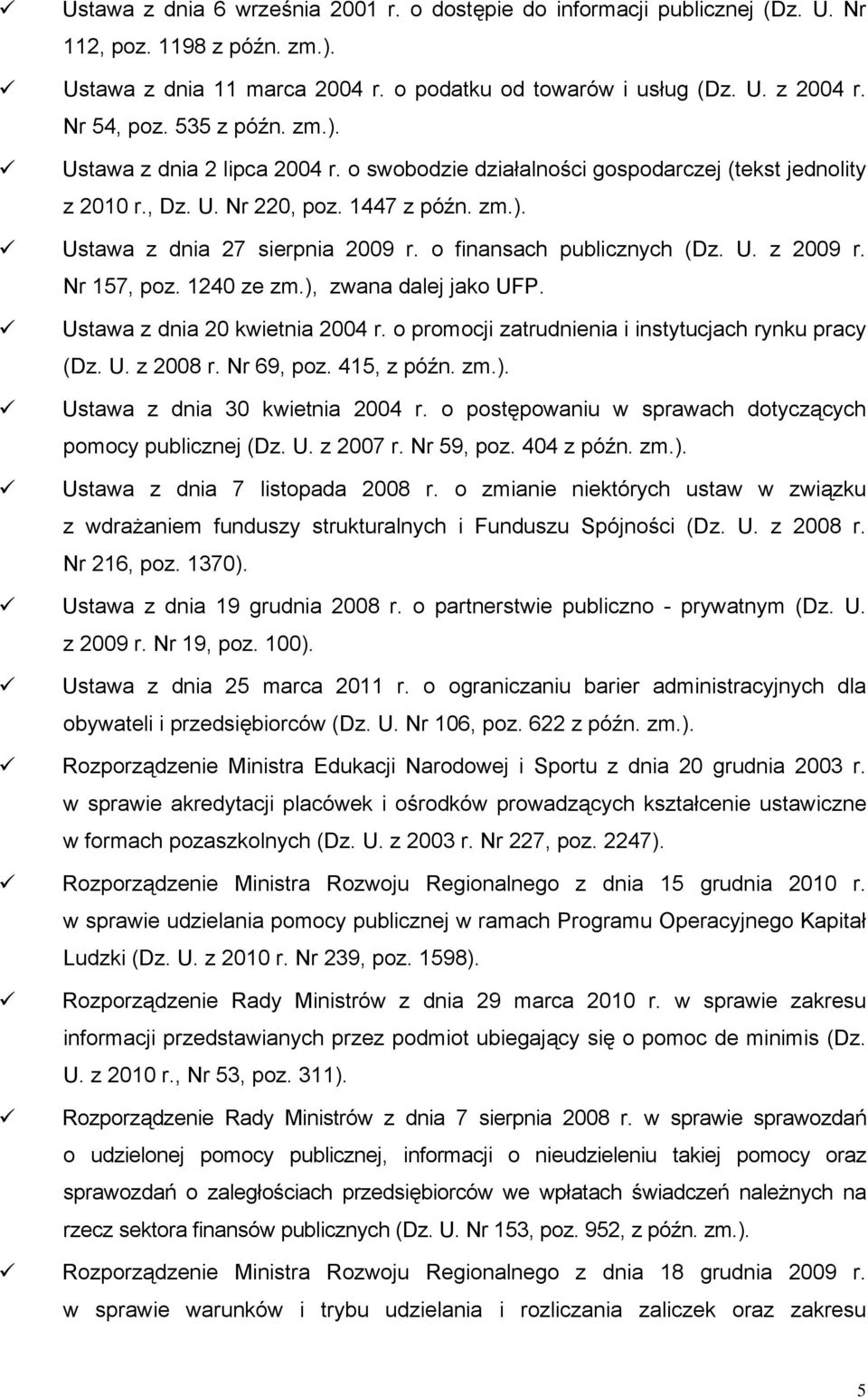 ✓ Ustawa z dnia 6 września 2001 r. o dostępie do informacji publicznej (Dz. U. Nr 112, poz. 1198 z późn. zm.).

✓ Ustawa z dnia 11 marca 2004 r. o podatku od towarów i usług (Dz. U. z 2004 r. Nr 54, poz. 535 z późn. zm.).

✓ Ustawa z dnia 2 lipca 2004 r. o swobodzie działalności gospodarczej (tekst jednolity z 2010 r., Dz. U. Nr 220, poz. 1447 z późn. zm.).

✓ Ustawa z dnia 27 sierpnia 2009 r. o finansach publicznych (Dz. U. z 2009 r. Nr 157, poz. 1240 ze zm.), zwana dalej jako UFP.

✓ Ustawa z dnia 20 kwietnia 2004 r. o promocji zatrudnienia i instytucjach rynku pracy (Dz. U. z 2008 r. Nr 69, poz. 415, z późn. zm.).

✓ Ustawa z dnia 30 kwietnia 2004 r. o postępowaniu w sprawach dotyczących pomocy publicznej (Dz. U. z 2007 r. Nr 59, poz. 404 z późn. zm.).

✓ Ustawa z dnia 7 listopada 2008 r. o zmianie niektórych ustaw w związku z wdrażaniem funduszy strukturalnych i Funduszu Spójności (Dz. U. z 2008 r. Nr 216, poz. 1370).

✓ Ustawa z dnia 19 grudnia 2008 r. o partnerstwie publiczno - prywatnym (Dz. U. z 2009 r. Nr 19, poz. 100).

✓ Ustawa z dnia 25 marca 2011 r. o ograniczaniu barier administracyjnych dla obywateli i przedsiębiorców (Dz. U. Nr 106, poz. 622 z późn. zm.).

✓ Rozporządzenie Ministra Edukacji Narodowej i Sportu z dnia 20 grudnia 2003 r. w sprawie akredytacji placówek i ośrodków prowadzących kształcenie ustawiczne w formach pozaszkolnych (Dz. U. z 2003 r. Nr 227, poz. 2247).

✓ Rozporządzenie Ministra Rozwoju Regionalnego z dnia 15 grudnia 2010 r. w sprawie udzielania pomocy publicznej w ramach Programu Operacyjnego Kapitał Ludzki (Dz. U. z 2010 r. Nr 239, poz. 1598).

✓ Rozporządzenie Rady Ministrów z dnia 29 marca 2010 r. w sprawie zakresu informacji przedstawianych przez podmiot ubiegający się o pomoc de minimis (Dz. U. z 2010 r., Nr 53, poz. 311).

✓ Rozporządzenie Rady Ministrów z dnia 7 sierpnia 2008 r. w sprawie sprawozdań o udzielonej pomocy publicznej, informacji o nieudzieleniu takiej pomocy oraz sprawozdań o zaległościach przedsiębiorców we wpłatach świadczeń należnych na rzecz sektora finansów publicznych (Dz. U. Nr 153, poz. 952, z późn. zm.).

✓ Rozporządzenie Ministra Rozwoju Regionalnego z dnia 18 grudnia 2009 r. w sprawie warunków i trybu udzielania i rozliczania zaliczek oraz zakresu

5